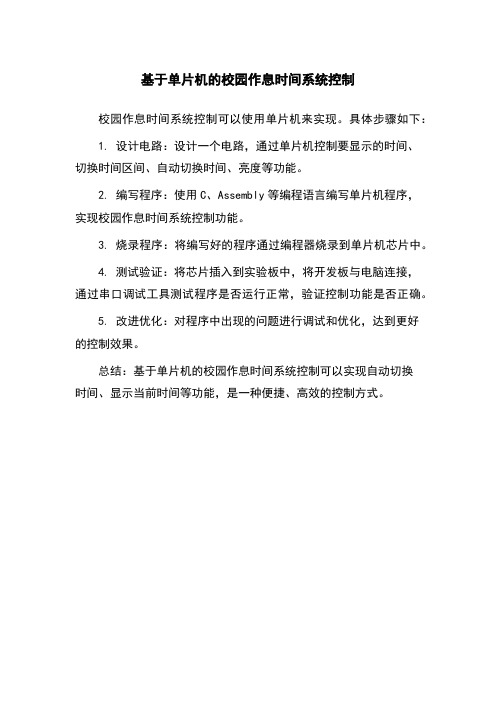 基于单片机的校园作息时间系统控制

校园作息时间系统控制可以使用单片机来实现。具体步骤如下：

1. 设计电路：设计一个电路，通过单片机控制要显示的时间、切换时间区间、自动切换时间、亮度等功能。

2. 编写程序：使用 C、Assembly 等编程语言编写单片机程序，实现校园作息时间系统控制功能。

3. 烧录程序：将编写好的程序通过编程器烧录到单片机芯片中。

4. 测试验证：将芯片插入到实验板中，将开发板与电脑连接，通过串口调试工具测试程序是否运行正常，验证控制功能是否正确。

5. 改进优化：对程序中出现的问题进行调试和优化，达到更好的控制效果。

总结：基于单片机的校园作息时间系统控制可以实现自动切换时间、显示当前时间等功能，是一种便捷、高效的控制方式。